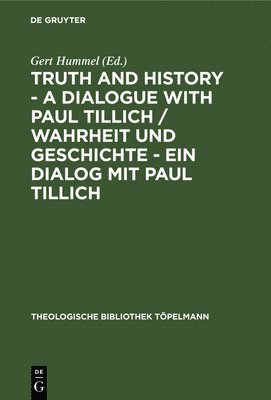 DE GRUYTER

Gert Hummel (Ed.)

TRUTH AND HISTORY - A DIALOGUE WITH PAUL TILLICH / WAHRHEIT UND GESCHICHTE - EIN DIALOG MIT PAUL TILLICH

THEOLOGISCHE BIBLIOTHEK TÖPELMANN

DE
G